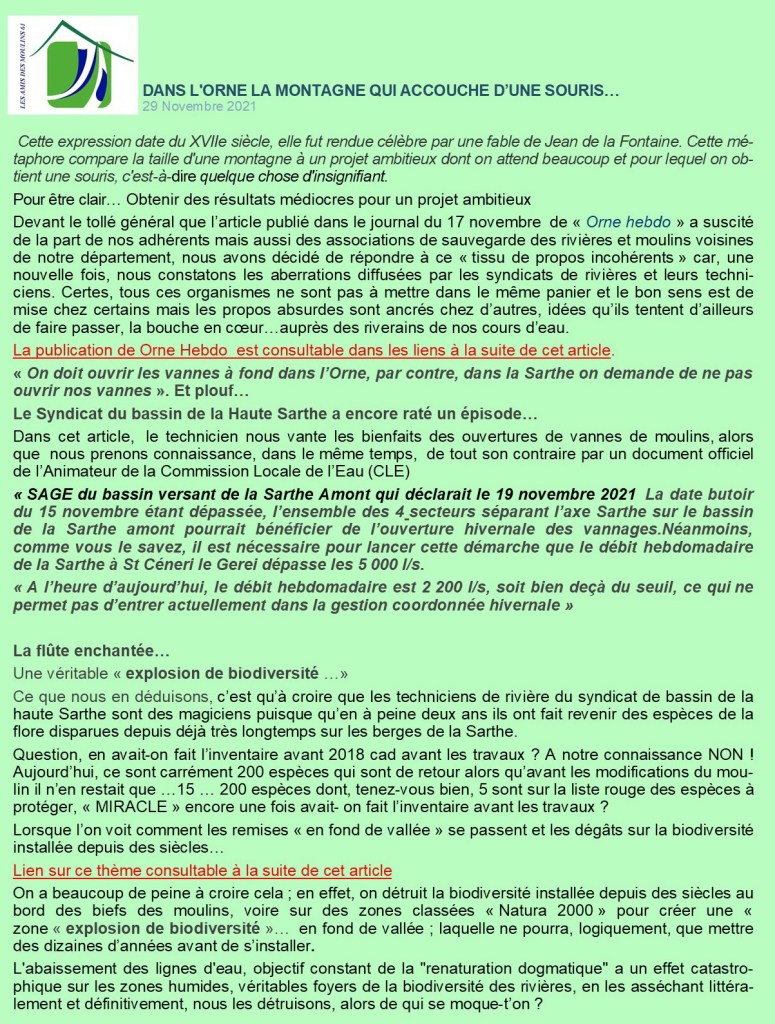 LES AMIS DES MOULINS 61

DANS L'ORNE LA MONTAGNE QUI ACCOUCHE D'UNE SOURIS…
29 Novembre 2021

Cette expression date du XVIIe siècle, elle fut rendue célèbre par une fable de Jean de la Fontaine. Cette métaphore compare la taille d'une montagne à un projet ambitieux dont on attend beaucoup et pour lequel on obtient une souris, c'est-à-dire quelque chose d'insignifiant.

Pour être clair… Obtenir des résultats médiocres pour un projet ambitieux

Devant le tollé général que l'article publié dans le journal du 17 novembre de « Orne hebdo » a suscité de la part de nos adhérents mais aussi des associations de sauvegarde des rivières et moulins voisines de notre département, nous avons décidé de répondre à ce « tissu de propos incohérents » car, une nouvelle fois, nous constatons les aberrations diffusées par les syndicats de rivières et leurs techniciens. Certes, tous ces organismes ne sont pas à mettre dans le même panier et le bon sens est de mise chez certains mais les propos absurdes sont ancrés chez d'autres, idées qu'ils tentent d'ailleurs de faire passer, la bouche en cœur…auprès des riverains de nos cours d'eau.

La publication de Orne Hebdo est consultable dans les liens à la suite de cet article.

« On doit ouvrir les vannes à fond dans l'Orne, par contre, dans la Sarthe on demande de ne pas ouvrir nos vannes ». Et plouf…

Le Syndicat du bassin de la Haute Sarthe a encore raté un épisode…

Dans cet article, le technicien nous vante les bienfaits des ouvertures de vannes de moulins, alors que nous prenons connaissance, dans le même temps, de tout son contraire par un document officiel de l'Animateur de la Commission Locale de l'Eau (CLE)

« SAGE du bassin versant de la Sarthe Amont qui déclarait le 19 novembre 2021 La date butoir du 15 novembre étant dépassée, l'ensemble des 4 secteurs séparant l'axe Sarthe sur le bassin de la Sarthe amont pourrait bénéficier de l'ouverture hivernale des vannages.Néanmoins, comme vous le savez, il est nécessaire pour lancer cette démarche que le débit hebdomadaire de la Sarthe à St Céneri le Gerei dépasse les 5 000 l/s.

« A l'heure d'aujourd'hui, le débit hebdomadaire est 2 200 l/s, soit bien deçà du seuil, ce qui ne permet pas d'entrer actuellement dans la gestion coordonnée hivernale »

La flûte enchantée…

Une véritable « explosion de biodiversité …»

Ce que nous en déduisons, c'est qu'à croire que les techniciens de rivière du syndicat de bassin de la haute Sarthe sont des magiciens puisque qu'en à peine deux ans ils ont fait revenir des espèces de la flore disparues depuis déjà très longtemps sur les berges de la Sarthe.

Question, en avait-on fait l'inventaire avant 2018 cad avant les travaux ? A notre connaissance NON ! Aujourd'hui, ce sont carrément 200 espèces qui sont de retour alors qu'avant les modifications du moulin il n'en restait que …15 … 200 espèces dont, tenez-vous bien, 5 sont sur la liste rouge des espèces à protéger, « MIRACLE » encore une fois avait- on fait l'inventaire avant les travaux ?

Lorsque l'on voit comment les remises « en fond de vallée » se passent et les dégâts sur la biodiversité installée depuis des siècles…

Lien sur ce thème consultable à la suite de cet article

On a beaucoup de peine à croire cela ; en effet, on détruit la biodiversité installée depuis des siècles au bord des biefs des moulins, voire sur des zones classées « Natura 2000 » pour créer une « zone « explosion de biodiversité »… en fond de vallée ; laquelle ne pourra, logiquement, que mettre des dizaines d'années avant de s'installer.

L'abaissement des lignes d'eau, objectif constant de la "renaturation dogmatique" a un effet catastrophique sur les zones humides, véritables foyers de la biodiversité des rivières, en les asséchant littéralement et définitivement, nous les détruisons, alors de qui se moque-t'on ?